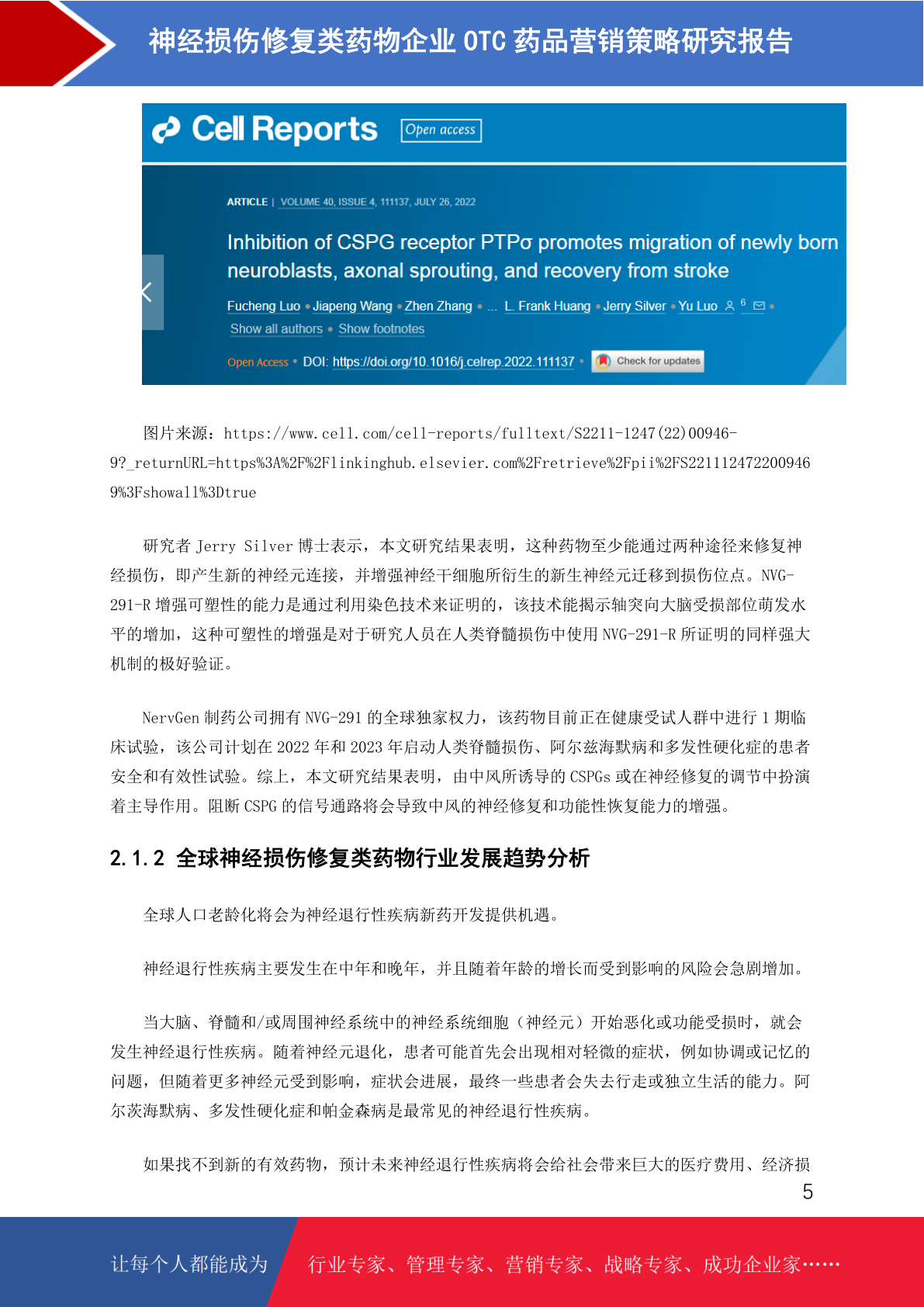 神经损伤修复类药物企业 OTC 药品营销策略研究报告

Cell Reports Open access

ARTICLE | VOLUME 40, ISSUE 4, 111137, JULY 26, 2022

Inhibition of CSPG receptor PTPσ promotes migration of newly born neuroblasts, axonal sprouting, and recovery from stroke

Fucheng Luo • Jiapeng Wang • Zhen Zhang • ... L. Frank Huang • Jerry Silver • Yu Luo 6 •
Show all authors • Show footnotes

Open Access • DOI: https://doi.org/10.1016/j.celrep.2022.111137 • Check for updates

图片来源：https://www.cell.com/cell-reports/fulltext/S2211-1247(22)00946-9?_returnURL=https%3A%2F%2Flinkinghub.elsevier.com%2Fretrieve%2Fpii%2FS2211124722009469%3Fshowall%3Dtrue

研究者 Jerry Silver 博士表示，本文研究结果表明，这种药物至少能通过两种途径来修复神经损伤，即产生新的神经元连接，并增强神经干细胞所衍生的新生神经元迁移到损伤位点。NVG-291-R 增强可塑性的能力是通过利用染色技术来证明的，该技术能揭示轴突向大脑受损部位萌发水平的增加，这种可塑性的增强是对于研究人员在人类脊髓损伤中使用 NVG-291-R 所证明的同样强大机制的极好验证。

NervGen 制药公司拥有 NVG-291 的全球独家权力，该药物目前正在健康受试人群中进行 1 期临床试验，该公司计划在 2022 年和 2023 年启动人类脊髓损伤、阿尔兹海默病和多发性硬化症的患者安全和有效性试验。综上，本文研究结果表明，由中风所诱导的 CSPGs 或在神经修复的调节中扮演着主导作用。阻断 CSPG 的信号通路将会导致中风的神经修复和功能性恢复能力的增强。

2.1.2 全球神经损伤修复类药物行业发展趋势分析

全球人口老龄化将会为神经退行性疾病新药开发提供机遇。

神经退行性疾病主要发生在中年和晚年，并且随着年龄的增长而受到影响的风险会急剧增加。

当大脑、脊髓和/或周围神经系统中的神经系统细胞（神经元）开始恶化或功能受损时，就会发生神经退行性疾病。随着神经元退化，患者可能首先会出现相对轻微的症状，例如协调或记忆的问题，但随着更多神经元受到影响，症状会进展，最终一些患者会失去行走或独立生活的能力。阿尔茨海默病、多发性硬化症和帕金森病是最常见的神经退行性疾病。

如果找不到新的有效药物，预计未来神经退行性疾病将会给社会带来巨大的医疗费用、经济损

5

让每个人都能成为 行业专家、管理专家、营销专家、战略专家、成功企业家……